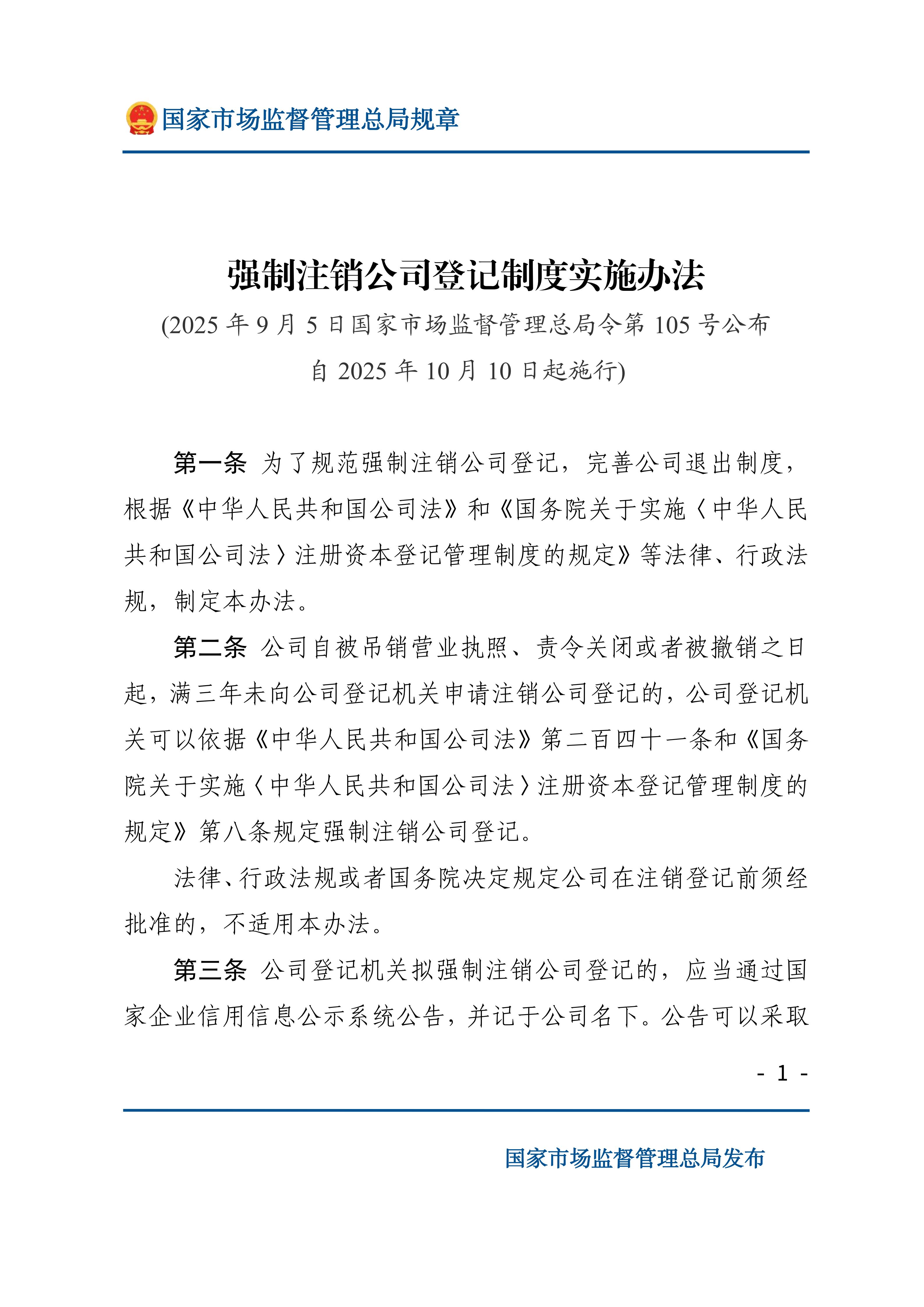 国家市场监督管理总局规章

强制注销公司登记制度实施办法

(2025 年 9 月 5 日国家市场监督管理总局令第 105 号公布
自 2025 年 10 月 10 日起施行)

第一条 为了规范强制注销公司登记，完善公司退出制度，根据《中华人民共和国公司法》和《国务院关于实施〈中华人民共和国公司法〉注册资本登记管理制度的规定》等法律、行政法规，制定本办法。

第二条 公司自被吊销营业执照、责令关闭或者被撤销之日起，满三年未向公司登记机关申请注销公司登记的，公司登记机关可以依据《中华人民共和国公司法》第二百四十一条和《国务院关于实施〈中华人民共和国公司法〉注册资本登记管理制度的规定》第八条规定强制注销公司登记。

法律、行政法规或者国务院决定规定公司在注销登记前须经批准的，不适用本办法。

第三条 公司登记机关拟强制注销公司登记的，应当通过国家企业信用信息公示系统公告，并记于公司名下。公告可以采取

- 1 -

国家市场监督管理总局发布